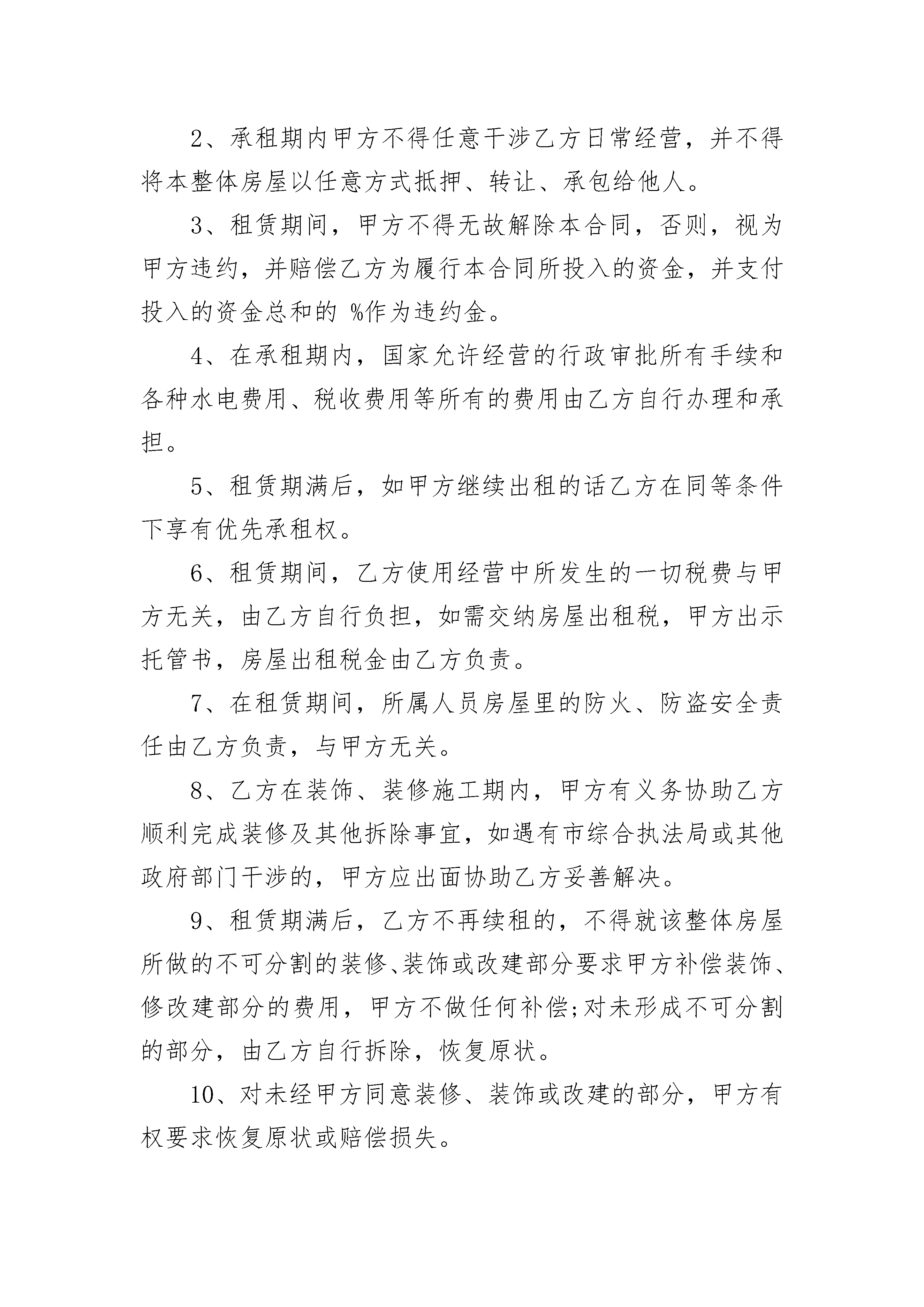 2、承租期内甲方不得任意干涉乙方日常经营，并不得将本整体房屋以任意方式抵押、转让、承包给他人。

3、租赁期间，甲方不得无故解除本合同，否则，视为甲方违约，并赔偿乙方为履行本合同所投入的资金，并支付投入的资金总和的 %作为违约金。

4、在承租期内，国家允许经营的行政审批所有手续和各种水电费用、税收费用等所有的费用由乙方自行办理和承担。

5、租赁期满后，如甲方继续出租的话乙方在同等条件下享有优先承租权。

6、租赁期间，乙方使用经营中所发生的一切税费与甲方无关，由乙方自行负担，如需交纳房屋出租税，甲方出示托管书，房屋出租税金由乙方负责。

7、在租赁期间，所属人员房屋里的防火、防盗安全责任由乙方负责，与甲方无关。

8、乙方在装饰、装修施工期内，甲方有义务协助乙方顺利完成装修及其他拆除事宜，如遇有市综合执法局或其他政府部门干涉的，甲方应出面协助乙方妥善解决。

9、租赁期满后，乙方不再续租的，不得就该整体房屋所做的不可分割的装修、装饰或改建部分要求甲方补偿装饰、修改建部分的费用，甲方不做任何补偿;对未形成不可分割的部分，由乙方自行拆除，恢复原状。

10、对未经甲方同意装修、装饰或改建的部分，甲方有权要求恢复原状或赔偿损失。